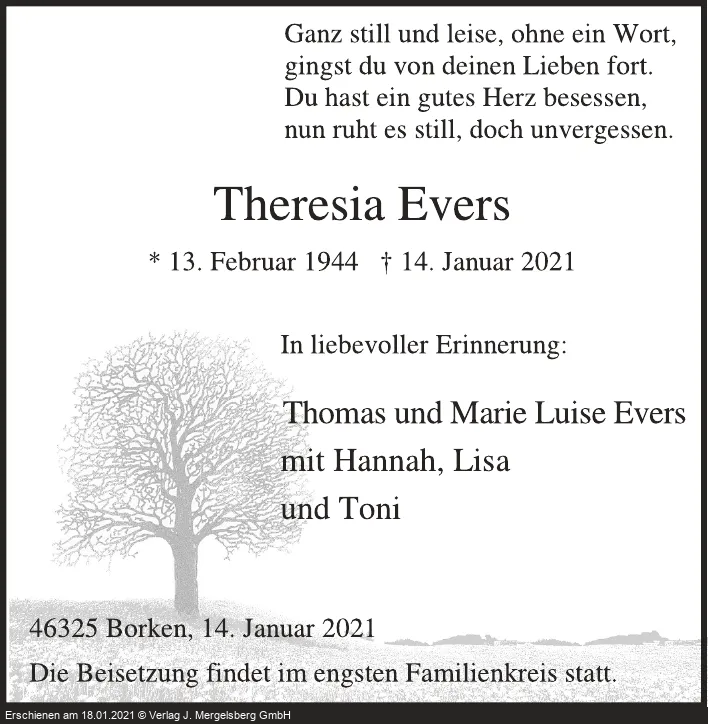 Ganz still und leise, ohne ein Wort,
gingst du von deinen Lieben fort.
Du hast ein gutes Herz besessen,
nun ruht es still, doch unvergessen.

Theresia Evers

* 13. Februar 1944 † 14. Januar 2021

In liebevoller Erinnerung:

Thomas und Marie Luise Evers
mit Hannah, Lisa
und Toni

46325 Borken, 14. Januar 2021

Die Beisetzung findet im engsten Familienkreis statt.

Erschienen am 18.01.2021 © Verlag J. Mergelsberg GmbH